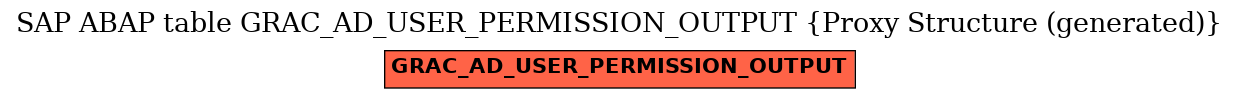 SAP ABAP table GRAC_AD_USER_PERMISSION_OUTPUT {Proxy Structure (generated)}

GRAC_AD_USER_PERMISSION_OUTPUT